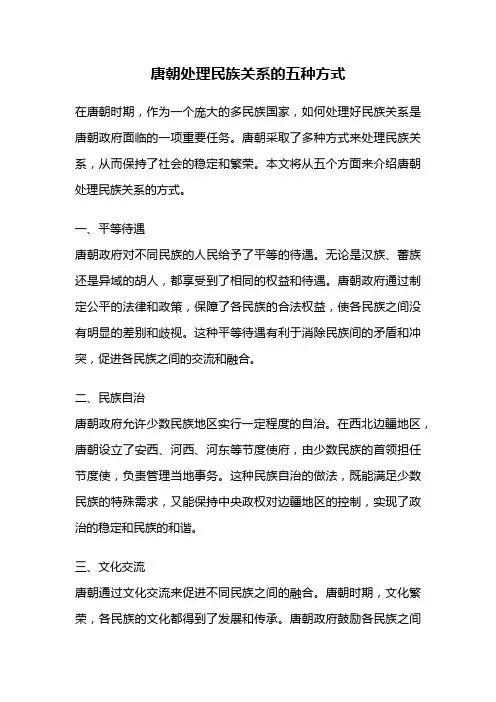 唐朝处理民族关系的五种方式

在唐朝时期，作为一个庞大的多民族国家，如何处理好民族关系是唐朝政府面临的一项重要任务。唐朝采取了多种方式来处理民族关系，从而保持了社会的稳定和繁荣。本文将从五个方面来介绍唐朝处理民族关系的方式。

一、平等待遇
唐朝政府对不同民族的人民给予了平等的待遇。无论是汉族、蕃族还是异域的胡人，都享受到了相同的权益和待遇。唐朝政府通过制定公平的法律和政策，保障了各民族的合法权益，使各民族之间没有明显的差别和歧视。这种平等待遇有利于消除民族间的矛盾和冲突，促进各民族之间的交流和融合。

二、民族自治
唐朝政府允许少数民族地区实行一定程度的自治。在西北边疆地区，唐朝设立了安西、河西、河东等节度使府，由少数民族的首领担任节度使，负责管理当地事务。这种民族自治的做法，既能满足少数民族的特殊需求，又能保持中央政权对边疆地区的控制，实现了政治的稳定和民族的和谐。

三、文化交流
唐朝通过文化交流来促进不同民族之间的融合。唐朝时期，文化繁荣，各民族的文化都得到了发展和传承。唐朝政府鼓励各民族之间